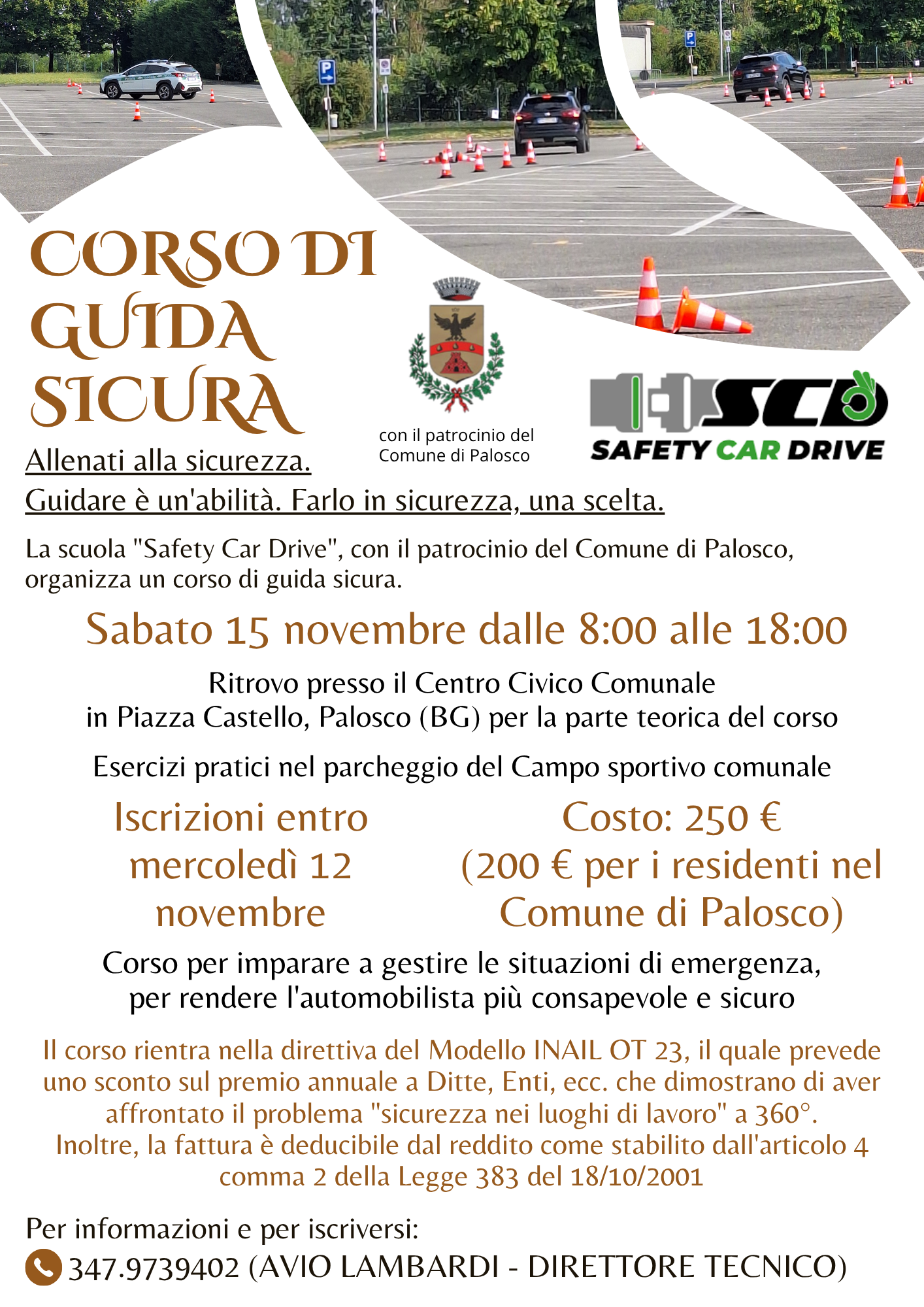 CORSO DI GUIDA SICURA

con il patrocinio del Comune di Palosco

SCD
SAFETY CAR DRIVE

Allenati alla sicurezza.
Guidare è un'abilità. Farlo in sicurezza, una scelta.

La scuola "Safety Car Drive", con il patrocinio del Comune di Palosco, organizza un corso di guida sicura.

Sabato 15 novembre dalle 8:00 alle 18:00

Ritrovo presso il Centro Civico Comunale in Piazza Castello, Palosco (BG) per la parte teorica del corso

Esercizi pratici nel parcheggio del Campo sportivo comunale

Iscrizioni entro mercoledì 12 novembre

Costo: 250 € (200 € per i residenti nel Comune di Palosco)

Corso per imparare a gestire le situazioni di emergenza, per rendere l'automobilista più consapevole e sicuro

Il corso rientra nella direttiva del Modello INAIL OT 23, il quale prevede uno sconto sul premio annuale a Ditte, Enti, ecc. che dimostrano di aver affrontato il problema "sicurezza nei luoghi di lavoro" a 360°. Inoltre, la fattura è deducibile dal reddito come stabilito dall'articolo 4 comma 2 della Legge 383 del 18/10/2001

Per informazioni e per iscriversi:
347.9739402 (AVIO LAMBARDI - DIRETTORE TECNICO)